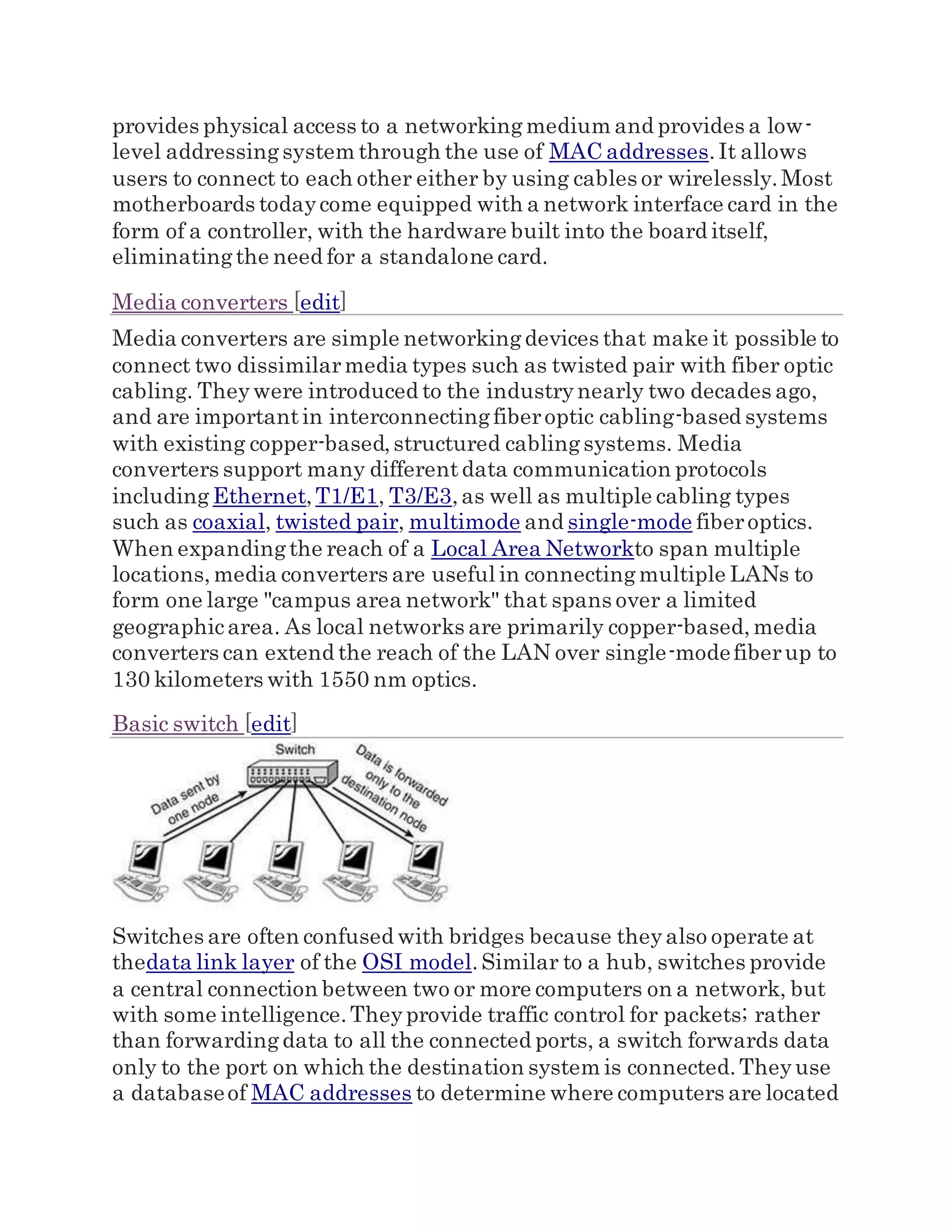 provides physical access to a networking medium and provides a low-level addressing system through the use of MAC addresses. It allows users to connect to each other either by using cables or wirelessly. Most motherboards today come equipped with a network interface card in the form of a controller, with the hardware built into the board itself, eliminating the need for a standalone card.

Media converters [edit]

Media converters are simple networking devices that make it possible to connect two dissimilar media types such as twisted pair with fiber optic cabling. They were introduced to the industry nearly two decades ago, and are important in interconnecting fiber optic cabling-based systems with existing copper-based, structured cabling systems. Media converters support many different data communication protocols including Ethernet, T1/E1, T3/E3, as well as multiple cabling types such as coaxial, twisted pair, multimode and single-mode fiber optics. When expanding the reach of a Local Area Networkto span multiple locations, media converters are useful in connecting multiple LANs to form one large "campus area network" that spans over a limited geographic area. As local networks are primarily copper-based, media converters can extend the reach of the LAN over single-mode fiber up to 130 kilometers with 1550 nm optics.

Basic switch [edit]

Switch

Data sent by one node

Data is forwarded only to the destination node

Switches are often confused with bridges because they also operate at thedata link layer of the OSI model. Similar to a hub, switches provide a central connection between two or more computers on a network, but with some intelligence. They provide traffic control for packets; rather than forwarding data to all the connected ports, a switch forwards data only to the port on which the destination system is connected. They use a database of MAC addresses to determine where computers are located